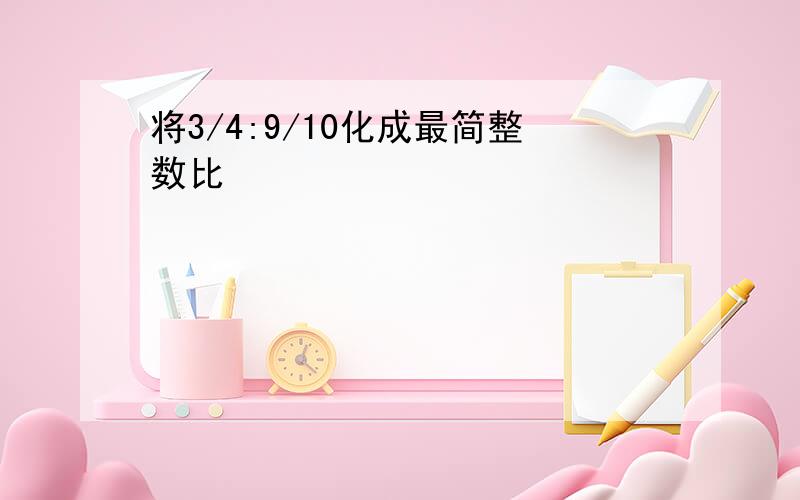 将3/4:9/10化成最简整数比